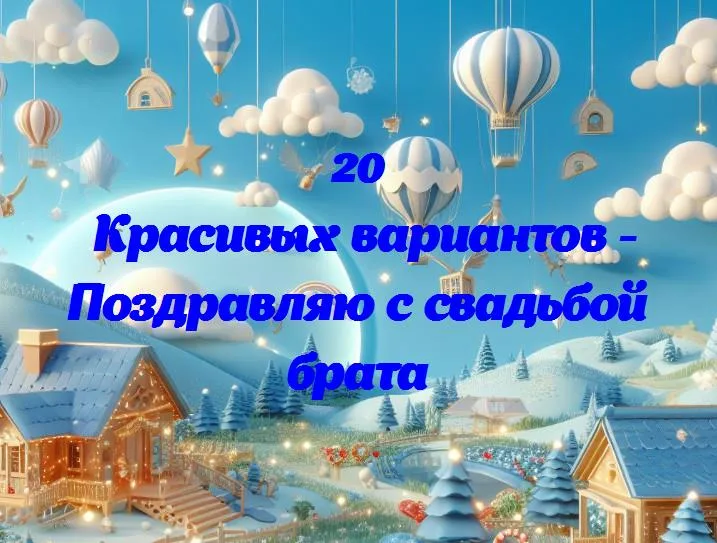 20
Красивых вариантов - Поздравляю с свадьбой брата